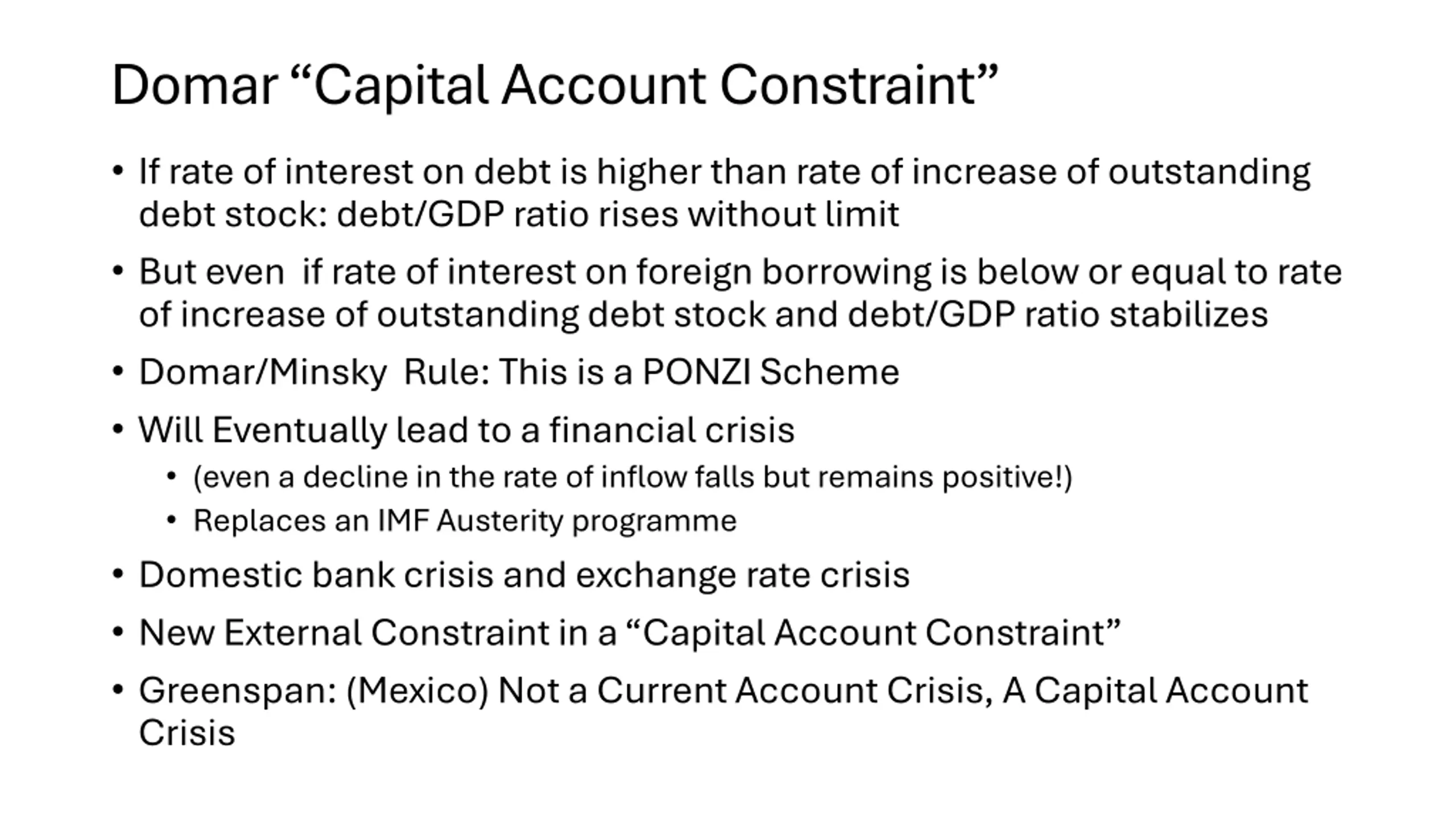 Domar “Capital Account Constraint”

• If rate of interest on debt is higher than rate of increase of outstanding debt stock: debt/GDP ratio rises without limit

• But even if rate of interest on foreign borrowing is below or equal to rate of increase of outstanding debt stock and debt/GDP ratio stabilizes

• Domar/Minsky Rule: This is a PONZI Scheme

• Will Eventually lead to a financial crisis
  • (even a decline in the rate of inflow falls but remains positive!)
  • Replaces an IMF Austerity programme

• Domestic bank crisis and exchange rate crisis

• New External Constraint in a “Capital Account Constraint”

• Greenspan: (Mexico) Not a Current Account Crisis, A Capital Account Crisis